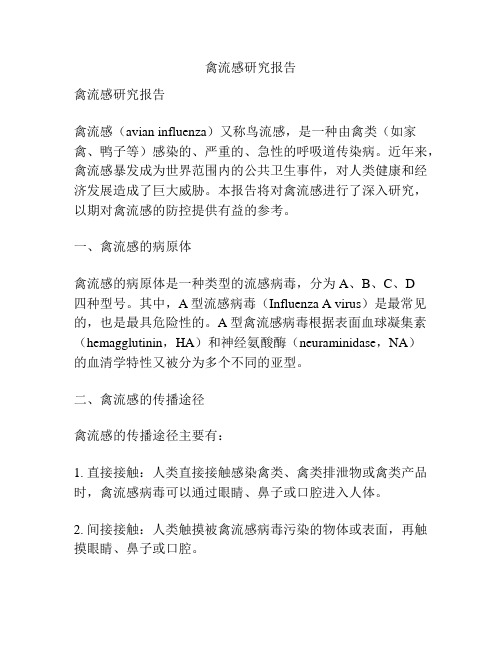 禽流感研究报告

禽流感研究报告

禽流感（avian influenza）又称鸟流感，是一种由禽类（如家禽、鸭子等）感染的、严重的、急性的呼吸道传染病。近年来，禽流感暴发成为世界范围内的公共卫生事件，对人类健康和经济发展造成了巨大威胁。本报告将对禽流感进行了深入研究，以期对禽流感的防控提供有益的参考。

一、禽流感的病原体

禽流感的病原体是一种类型的流感病毒，分为 A、B、C、D 四种型号。其中，A 型流感病毒（Influenza A virus）是最常见的，也是最具危险性的。A 型禽流感病毒根据表面血球凝集素（hemagglutinin，HA）和神经氨酸酶（neuraminidase，NA）的血清学特性又被分为多个不同的亚型。

二、禽流感的传播途径

禽流感的传播途径主要有：

1. 直接接触：人类直接接触感染禽类、禽类排泄物或禽类产品时，禽流感病毒可以通过眼睛、鼻子或口腔进入人体。

2. 间接接触：人类触摸被禽流感病毒污染的物体或表面，再触摸眼睛、鼻子或口腔。